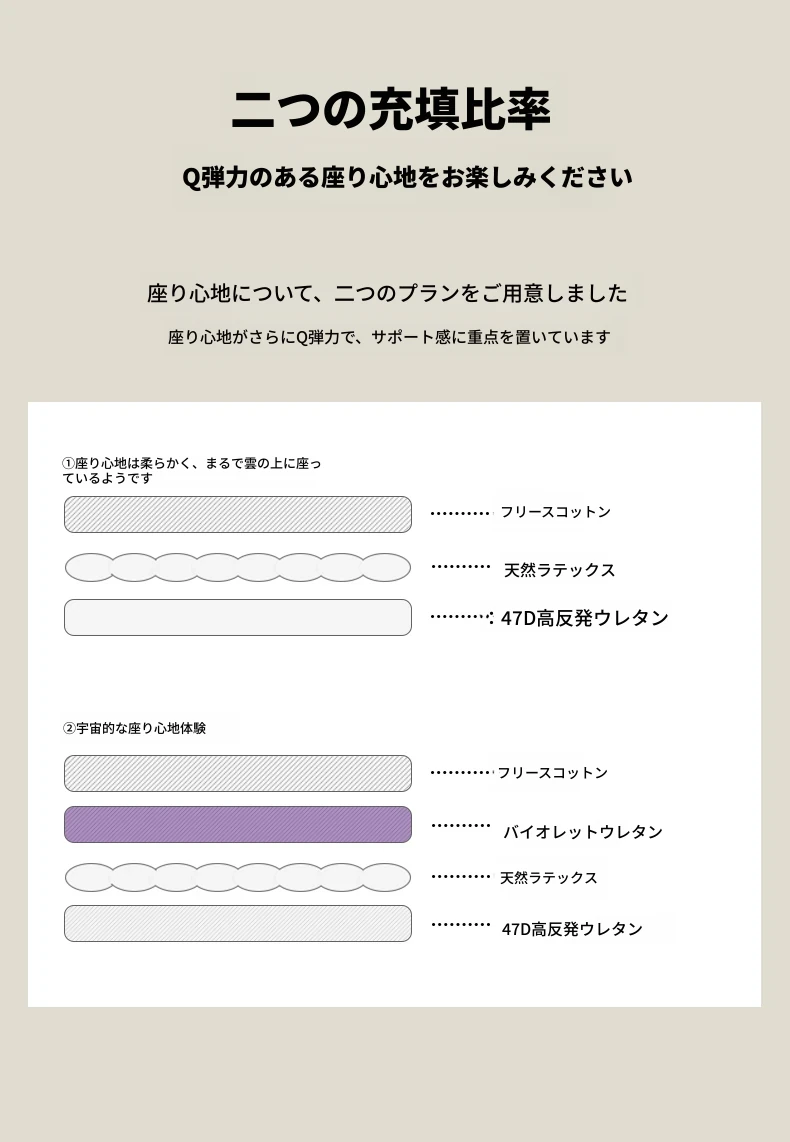 二つの充填比率

Q弾力のある座り心地をお楽しみください

座り心地について、二つのプランをご用意しました

座り心地がさらにQ弾力で、サポート感に重点を置いています

①座り心地は柔らかく、まるで雲の上に座っているようです

フリースコットン

天然ラテックス

47D高反発ウレタン

②宇宙的な座り心地体験

フリースコットン

バイオレットウレタン

天然ラテックス

47D高反発ウレタン